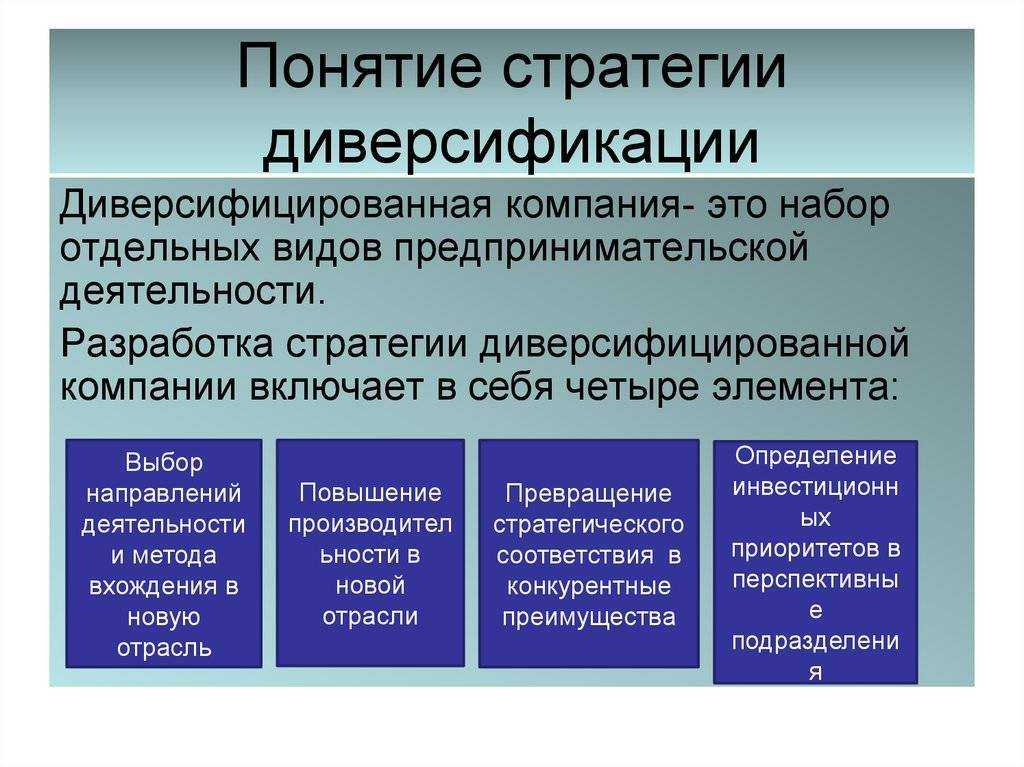 Понятие стратегии диверсификации

Диверсифицированная компания- это набор отдельных видов предпринимательской деятельности.

Разработка стратегии диверсифицированной компании включает в себя четыре элемента:

Выбор направлений деятельности и метода вхождения в новую отрасль

Повышение производительности в новой отрасли

Превращение стратегического соответствия в конкурентные преимущества

Определение инвестиционных приоритетов в перспективные подразделения